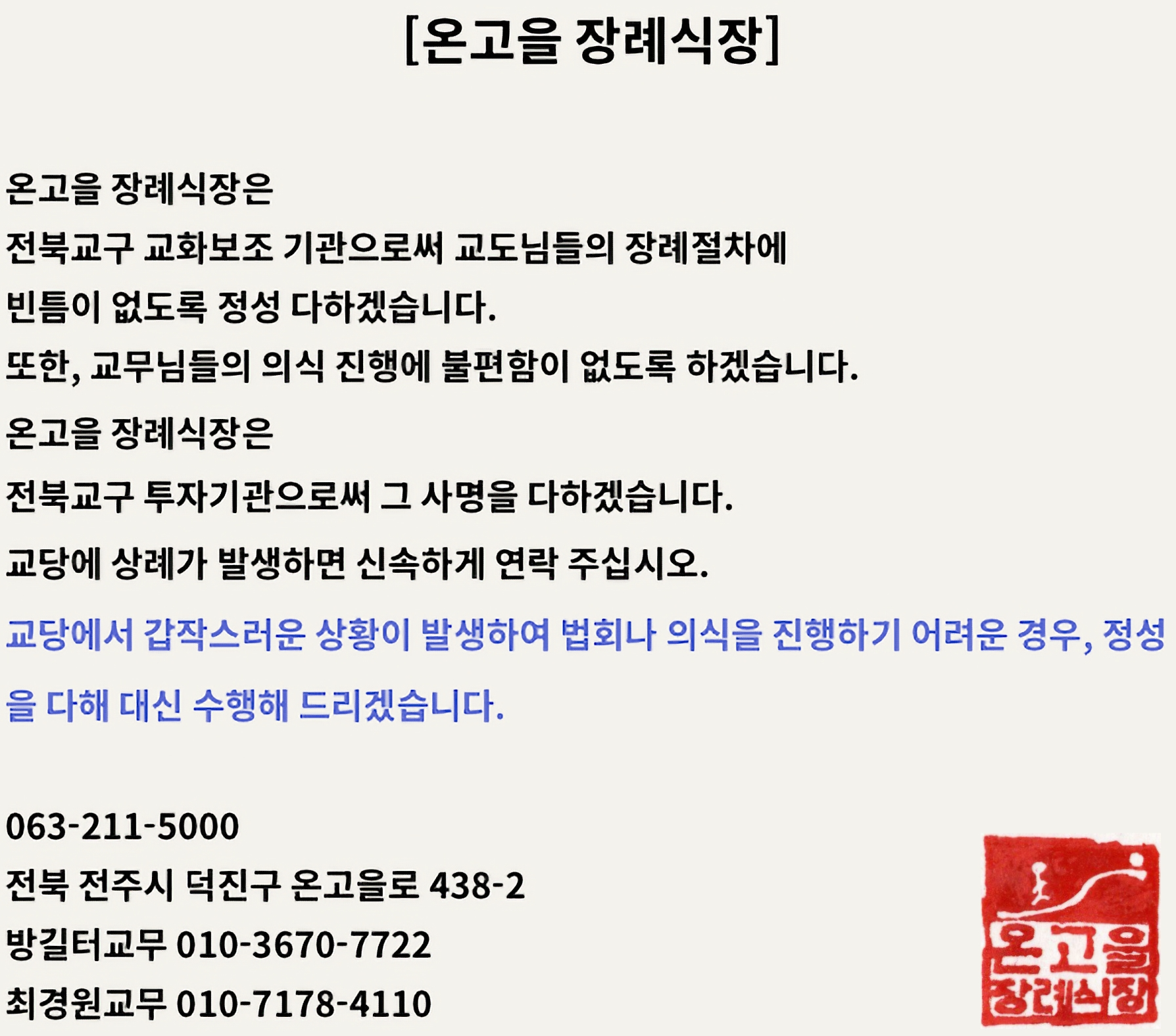 [온고을 장례식장]

온고을 장례식장은

전북교구 교화보조 기관으로써 교도님들의 장례절차에

빈틈이 없도록 정성 다하겠습니다.

또한, 교무님들의 의식 진행에 불편함이 없도록 하겠습니다.

온고을 장례식장은

전북교구 투자기관으로써 그 사명을 다하겠습니다.

교당에 상례가 발생하면 신속하게 연락 주십시오.

교당에서 갑작스러운 상황이 발생하여 법회나 의식을 진행하기 어려운 경우, 정성을 다해 대신 수행해 드리겠습니다.

063-211-5000

전북 전주시 덕진구 온고을로 438-2

방길터교무 010-3670-7722

최경원교무 010-7178-4110

온고을
장례식장